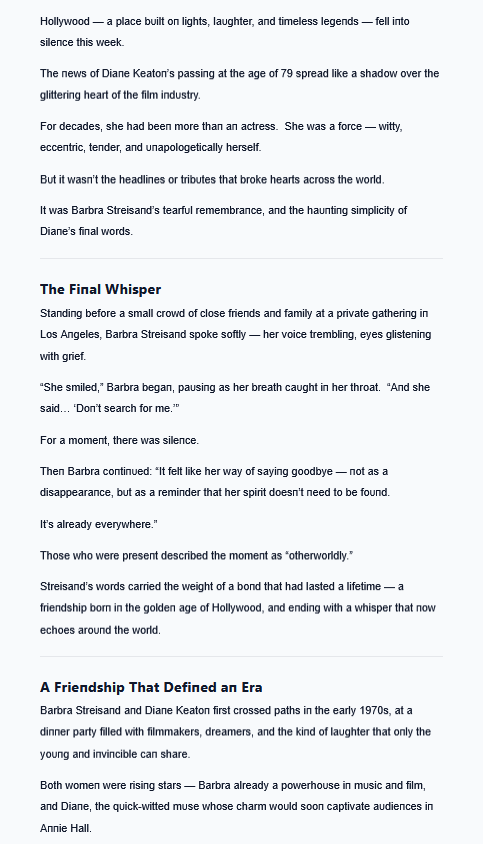 Hollywood — a place built on lights, laughter, and timeless legends — fell into silence this week.

The news of Diane Keaton's passing at the age of 79 spread like a shadow over the glittering heart of the film industry.

For decades, she had been more than an actress. She was a force — witty, eccentric, tender, and unapologetically herself.

But it wasn't the headlines or tributes that broke hearts across the world.

It was Barbra Streisand's tearful remembrance, and the haunting simplicity of Diane's final words.

The Final Whisper

Standing before a small crowd of close friends and family at a private gathering in Los Angeles, Barbra Streisand spoke softly — her voice trembling, eyes glistening with grief.

"She smiled," Barbra began, pausing as her breath caught in her throat. "And she said… 'Don't search for me.'"

For a moment, there was silence.

Then Barbra continued: "It felt like her way of saying goodbye — not as a disappearance, but as a reminder that her spirit doesn't need to be found.

It's already everywhere."

Those who were present described the moment as "otherworldly."

Streisand's words carried the weight of a bond that had lasted a lifetime — a friendship born in the golden age of Hollywood, and ending with a whisper that now echoes around the world.

A Friendship That Defined an Era

Barbra Streisand and Diane Keaton first crossed paths in the early 1970s, at a dinner party filled with filmmakers, dreamers, and the kind of laughter that only the young and invincible can share.

Both women were rising stars — Barbra already a powerhouse in music and film, and Diane, the quick-witted muse whose charm would soon captivate audiences in Annie Hall.